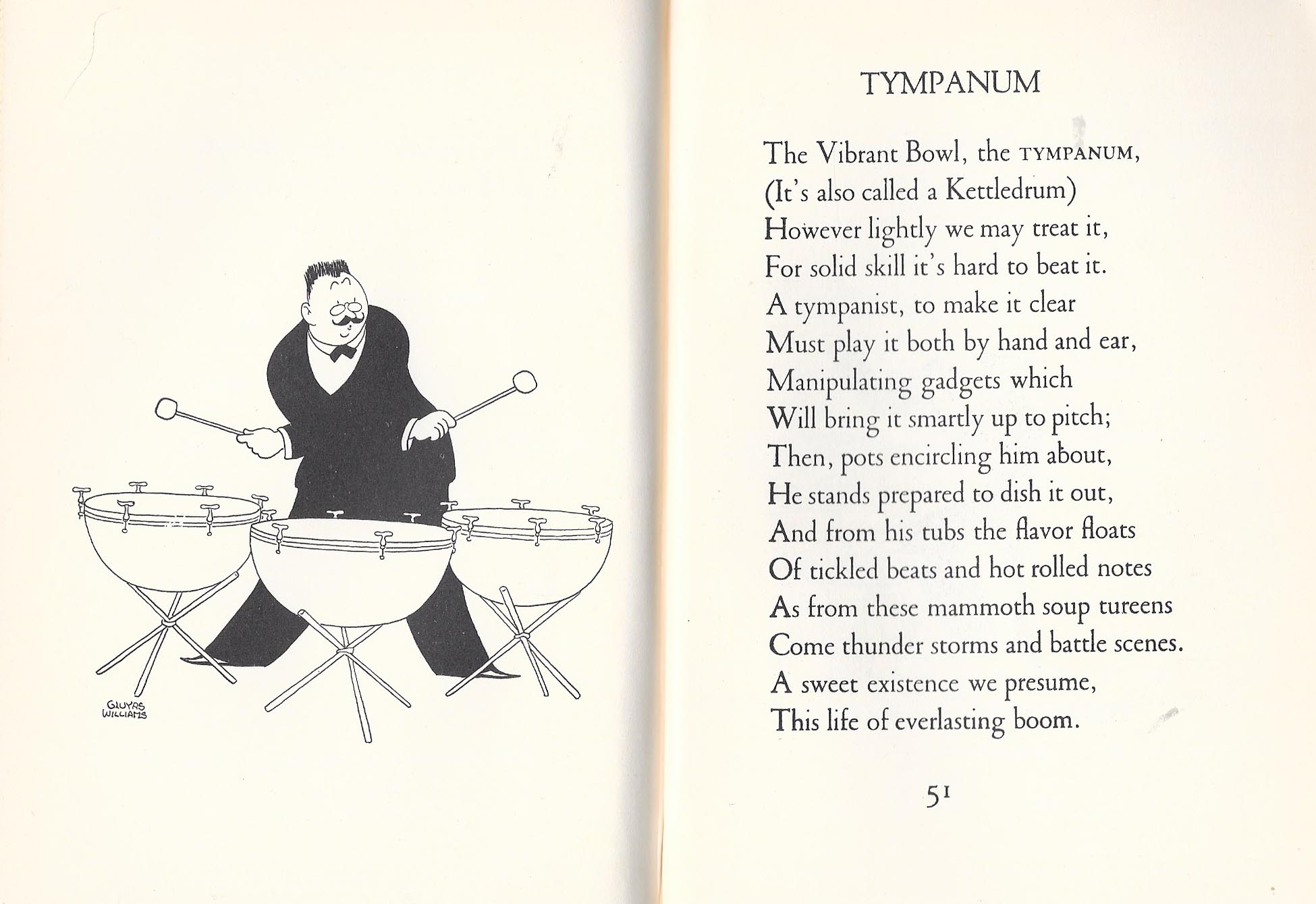 GLUYAS WILLIAMS

TYMPANUM

The Vibrant Bowl, the TYMPANUM,
(It's also called a Kettledrum)
However lightly we may treat it,
For solid skill it's hard to beat it.
A tympanist, to make it clear
Must play it both by hand and ear,
Manipulating gadgets which
Will bring it smartly up to pitch;
Then, pots encircling him about,
He stands prepared to dish it out,
And from his tubs the flavor floats
Of tickled beats and hot rolled notes
As from these mammoth soup tureens
Come thunder storms and battle scenes.
A sweet existence we presume,
This life of everlasting boom.

51